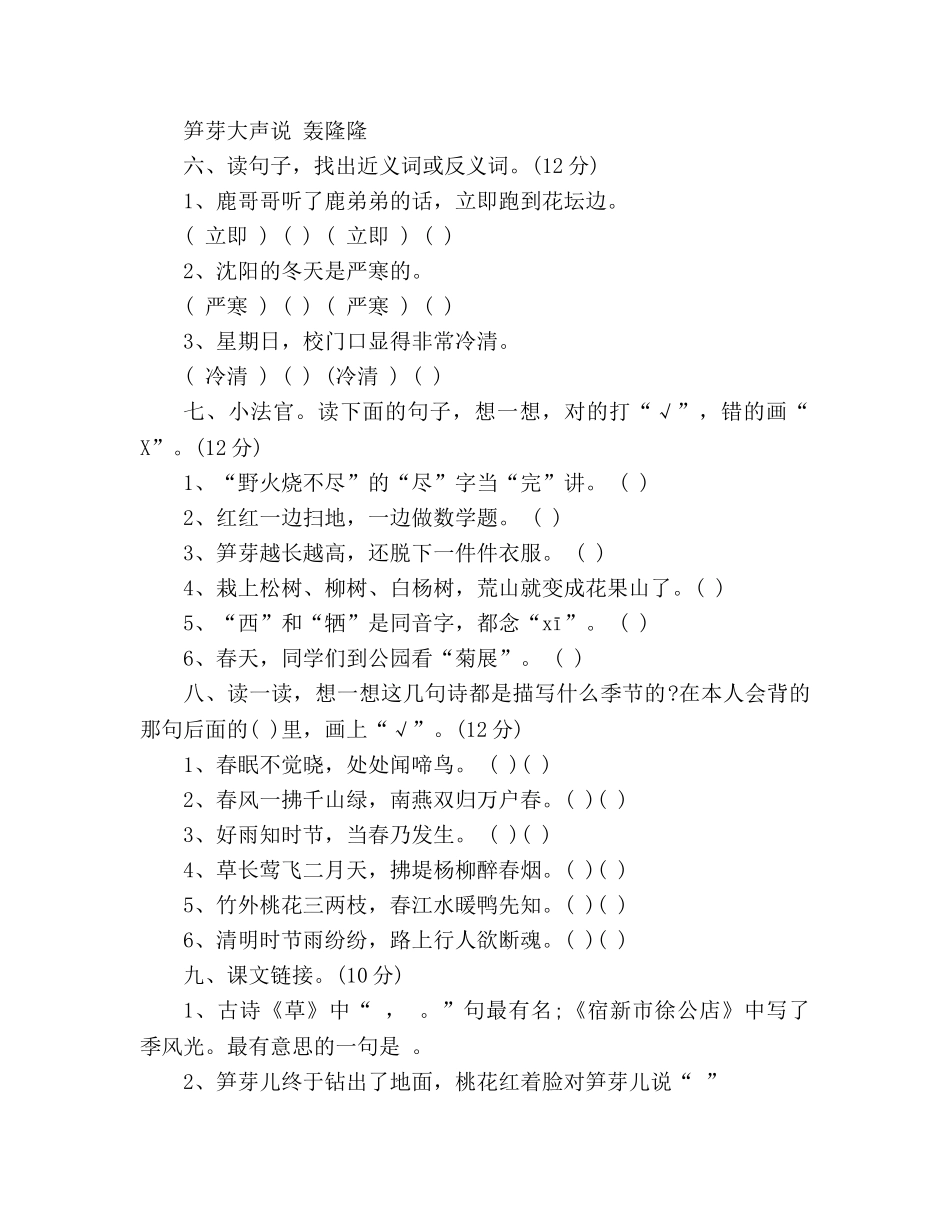 笋芽大声说 轰隆隆

六、读句子，找出近义词或反义词。(12 分)

1、鹿哥哥听了鹿弟弟的话，立即跑到花坛边。

( 立即 ) ( ) ( 立即 ) ( )

2、沈阳的冬天是严寒的。

( 严寒 ) ( ) ( 严寒 ) ( )

3、星期日，校门口显得非常冷清。

( 冷清 ) ( ) (冷清 ) ( )

七、小法官。读下面的句子，想一想，对的打“√”，错的画“X”。(12 分)

1、“野火烧不尽”的“尽”字当“完”讲。 ( )

2、红红一边扫地，一边做数学题。 ( )

3、笋芽越长越高，还脱下一件件衣服。 ( )

4、栽上松树、柳树、白杨树，荒山就变成花果山了。( )

5、“西”和“牺”是同音字，都念“xī”。 ( )

6、春天，同学们到公园看“菊展”。 ( )

八、读一读，想一想这几句诗都是描写什么季节的?在本人会背的那句后面的( )里，画上“√”。(12 分)

1、春眠不觉晓，处处闻啼鸟。 ( )( )

2、春风一拂千山绿，南燕双归万户春。( )( )

3、好雨知时节，当春乃发生。 ( )( )

4、草长莺飞二月天，拂堤杨柳醉春烟。( )( )

5、竹外桃花三两枝，春江水暖鸭先知。( )( )

6、清明时节雨纷纷，路上行人欲断魂。( )( )

九、课文链接。(10 分)

1、古诗《草》中“ ， 。”句最有名;《宿新市徐公店》中写了季风光。最有意思的一句是 。

2、笋芽儿终于钻出了地面，桃花红着脸对笋芽儿说“ ”